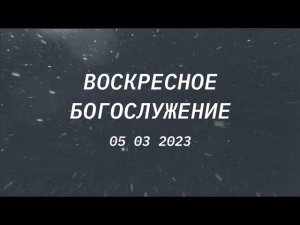 ВОСКРЕСНОЕ БОГОСЛУЖЕНИЕ

05 03 2023